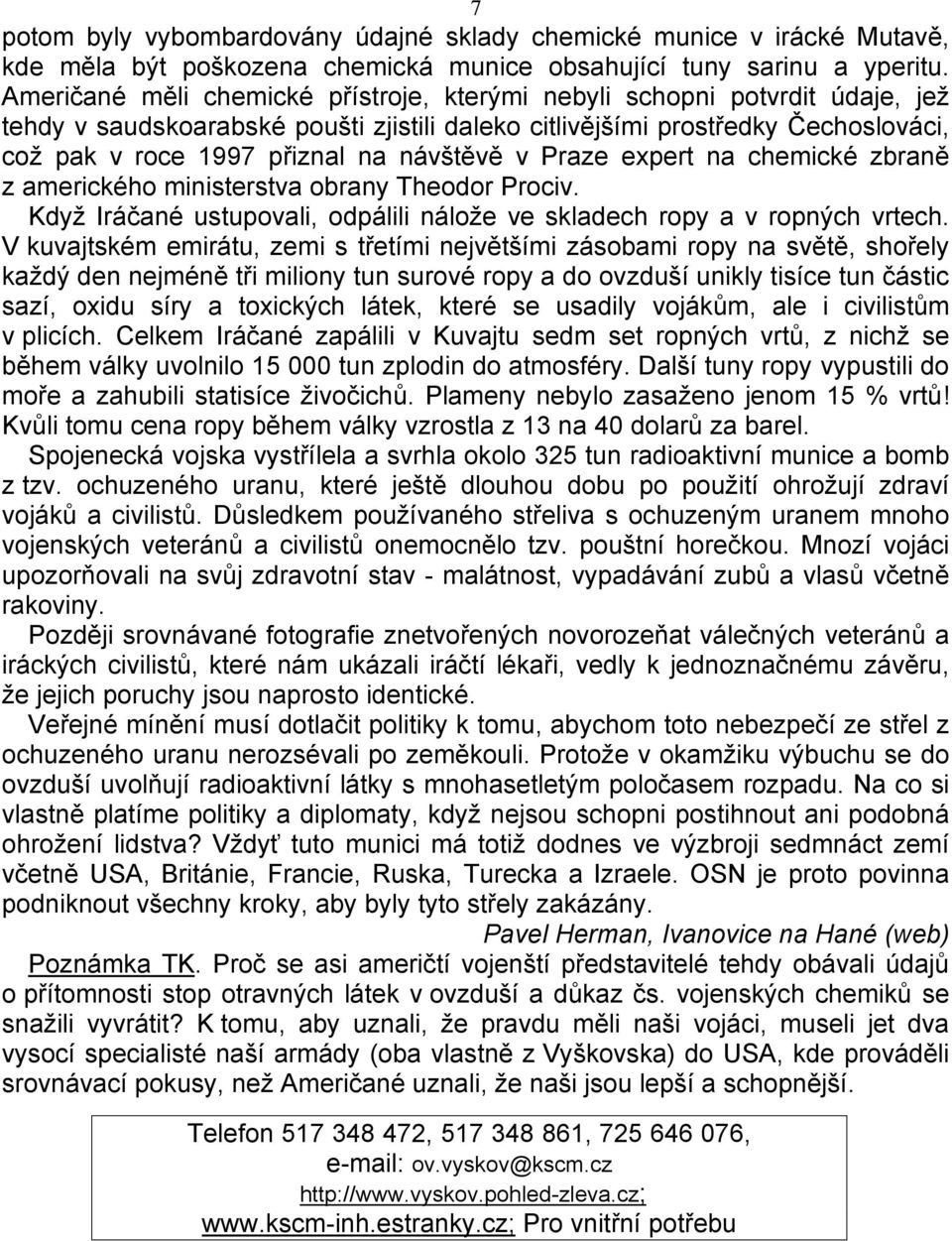 7

potom byly vybombardovány údajné sklady chemické munice v irácké Mutavě, kde měla být poškozena chemická munice obsahující tuny sarinu a yperitu. Američané měli chemické přístroje, kterými nebyli schopni potvrdit údaje, jež tehdy v saudskoarabské poušti zjistili daleko citlivějšími prostředky Čechoslováci, což pak v roce 1997 přiznal na návštěvě v Praze expert na chemické zbraně z amerického ministerstva obrany Theodor Prociv.

Když Iráčané ustupovali, odpálili nálože ve skladech ropy a v ropných vrtech. V kuvajtském emirátu, zemi s třetími největšími zásobami ropy na světě, shořely každý den nejméně tři miliony tun surové ropy a do ovzduší unikly tisíce tun částic sazí, oxidu síry a toxických látek, které se usadily vojákům, ale i civilistům v plicích. Celkem Iráčané zapálili v Kuvajtu sedm set ropných vrtů, z nichž se během války uvolnilo 15 000 tun zplodin do atmosféry. Další tuny ropy vypustili do moře a zahubili statisíce živočichů. Plameny nebylo zasaženo jenom 15 % vrtů! Kvůli tomu cena ropy během války vzrostla z 13 na 40 dolarů za barel.

Spojenecká vojska vystřílela a svrhla okolo 325 tun radioaktivní munice a bomb z tzv. ochuzeného uranu, které ještě dlouhou dobu po použití ohrožují zdraví vojáků a civilistů. Důsledkem používaného střeliva s ochuzeným uranem mnoho vojenských veteránů a civilistů onemocnělo tzv. pouštní horečkou. Mnozí vojáci upozorňovali na svůj zdravotní stav - malátnost, vypadávání zubů a vlasů včetně rakoviny.

Později srovnávané fotografie znetvořených novorozeňat válečných veteránů a iráckých civilistů, které nám ukázali iráčtí lékaři, vedly k jednoznačnému závěru, že jejich poruchy jsou naprosto identické.

Veřejné mínění musí dotlačit politiky k tomu, abychom toto nebezpečí ze střel z ochuzeného uranu nerozsévali po zeměkouli. Protože v okamžiku výbuchu se do ovzduší uvolňují radioaktivní látky s mnohasetletým poločasem rozpadu. Na co si vlastně platíme politiky a diplomaty, když nejsou schopni postihnout ani podobná ohrožení lidstva? Vždyť tuto munici má totiž dodnes ve výzbroji sedmnáct zemí včetně USA, Británie, Francie, Ruska, Turecka a Izraele. OSN je proto povinna podniknout všechny kroky, aby byly tyto střely zakázány.

Pavel Herman, Ivanovice na Hané (web)

Poznámka TK. Proč se asi američtí vojenští představitelé tehdy obávali údajů o přítomnosti stop otravných látek v ovzduší a důkaz čs. vojenských chemiků se snažili vyvrátit? K tomu, aby uznali, že pravdu měli naši vojáci, museli jet dva vysocí specialisté naší armády (oba vlastně z Vyškovska) do USA, kde prováděli srovnávací pokusy, než Američané uznali, že naši jsou lepší a schopnější.

Telefon 517 348 472, 517 348 861, 725 646 076,
e-mail: ov.vyskov@kscm.cz
http://www.vyskov.pohled-zleva.cz;
www.kscm-inh.estranky.cz; Pro vnitřní potřebu